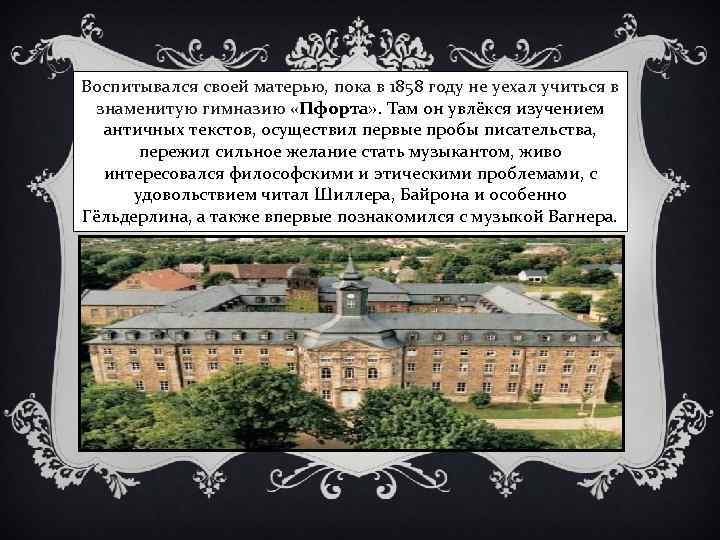 Воспитывался своей матерью, пока в 1858 году не уехал учиться в знаменитую гимназию «Пфорта». Там он увлёкся изучением античных текстов, осуществил первые пробы писательства, пережил сильное желание стать музыкантом, живо интересовался философскими и этическими проблемами, с удовольствием читал Шиллера, Байрона и особенно Гёльдерлина, а также впервые познакомился с музыкой Вагнера.